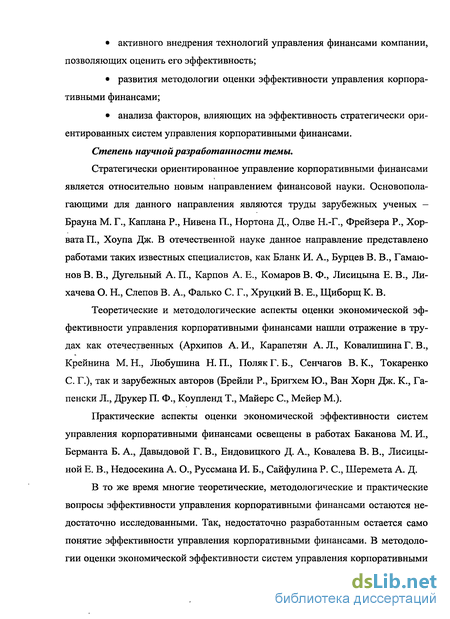 • активного внедрения технологий управления финансами компании, позволяющих оценить его эффективность;

• развития методологии оценки эффективности управления корпоративными финансами;

• анализа факторов, влияющих на эффективность стратегически ориентированных систем управления корпоративными финансами.

Степень научной разработанности темы.

Стратегически ориентированное управление корпоративными финансами является относительно новым направлением финансовой науки. Основополагающими для данного направления являются труды зарубежных ученых – Брауна М. Г., Каплана Р., Нивена П., Нортона Д., Олве Н.-Г., Фрейзера Р., Хорвата П., Хоупа Дж. В отечественной науке данное направление представлено работами таких известных специалистов, как Бланк И. А., Бурцев В. В., Гамаюнов В. В., Дугельный А. П., Карпов А. Е., Комаров В. Ф., Лисицына Е. В., Лихачева О. Н., Слепов В. А., Фалько С. Г., Хруцкий В. Е., Щиборщ К. В.

Теоретические и методологические аспекты оценки экономической эффективности управления корпоративными финансами нашли отражение в трудах как отечественных (Архипов А. И., Карапетян А. Л., Ковалишина Г. В., Крейнина М. Н., Любушина Н. П., Поляк Г. Б., Сенчагов В. К., Токаренко С. Г.), так и зарубежных авторов (Брейли Р., Бригхем Ю., Ван Хорн Дж. К., Гапенски Л., Друкер П. Ф., Коупленд Т., Майерс С., Мейер М.).

Практические аспекты оценки экономической эффективности систем управления корпоративными финансами освещены в работах Баканова М. И., Берманта Б. А., Давыдовой Г. В., Ендовицкого Д. А., Ковалева В. В., Лисицыной Е. В., Недосекина А. О., Русемана И. Б., Сайфулина Р. С., Шеремета А. Д.

В то же время многие теоретические, методологические и практические вопросы эффективности управления корпоративными финансами остаются недостаточно исследованными. Так, недостаточно разработанным остается само понятие эффективности управления корпоративными финансами. В методологии оценки экономической эффективности систем управления корпоративными

dsLib.net
библиотека диссертаций